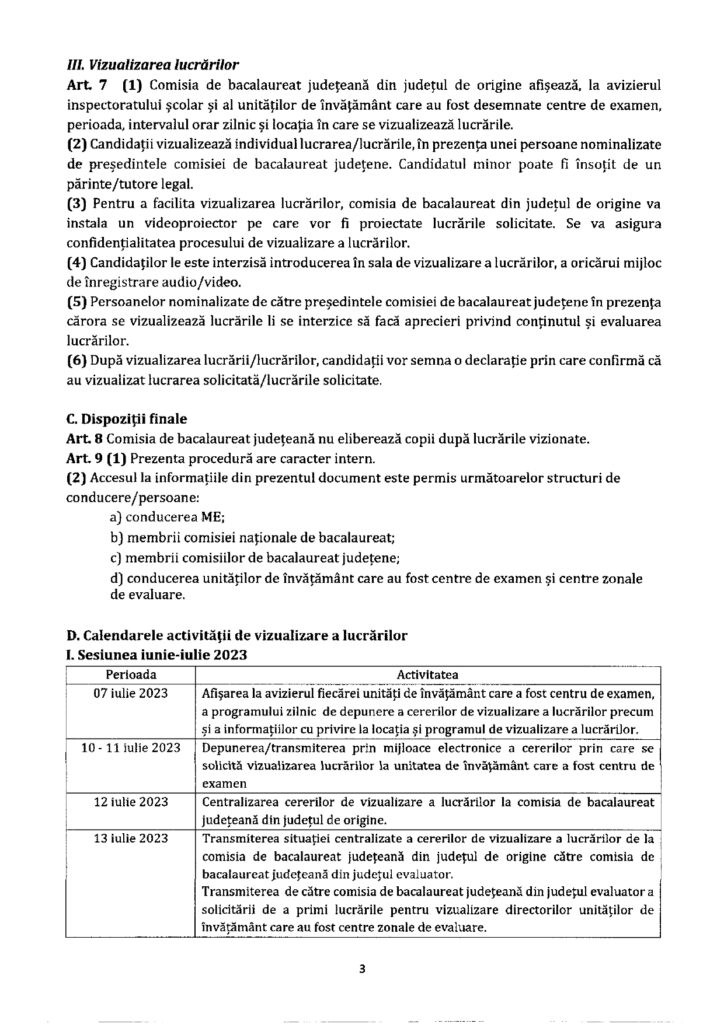 III. Vizualizarea lucrărilor

Art. 7 (1) Comisia de bacalaureat județeană din județul de origine afișează, la avizierul inspectoratului școlar și al unităților de învățământ care au fost desemnate centre de examen, perioada, intervalul orar zilnic și locația în care se vizualizează lucrările.

(2) Candidații vizualizează individual lucrarea/lucrările, în prezența unei persoane nominalizate de președintele comisiei de bacalaureat județene. Candidatul minor poate fi însoțit de un părinte/tutore legal.

(3) Pentru a facilita vizualizarea lucrărilor, comisia de bacalaureat din județul de origine va instala un videoproiector pe care vor fi proiectate lucrările solicitate. Se va asigura confidențialitatea procesului de vizualizare a lucrărilor.

(4) Candidaților le este interzisă introducerea în sala de vizualizare a lucrărilor, a oricărui mijloc de înregistrare audio/video.

(5) Persoanelor nominalizate de către președintele comisiei de bacalaureat județene în prezența cărora se vizualizează lucrările li se interzice să facă aprecieri privind conținutul și evaluarea lucrărilor.

(6) După vizualizarea lucrării/lucrărilor, candidații vor semna o declarație prin care confirmă că au vizualizat lucrarea solicitată/lucrările solicitate.

C. Dispoziții finale

Art. 8 Comisia de bacalaureat județeană nu eliberează copii după lucrările vizionate.

Art. 9 (1) Prezenta procedură are caracter intern.

(2) Accesul la informațiile din prezentul document este permis următoarelor structuri de conducere/persoane:

a) conducerea ME;

b) membrii comisiei naționale de bacalaureat;

c) membrii comisiilor de bacalaureat județene;

d) conducerea unităților de învățământ care au fost centre de examen și centre zonale de evaluare.

D. Calendarele activității de vizualizare a lucrărilor

I. Sesiunea iunie-iulie 2023

| Perioada | Activitatea |
|---|---|
| 07 iulie 2023 | Afișarea la avizierul fiecărei unități de învățământ care a fost centru de examen, a programului zilnic de depunere a cererilor de vizualizare a lucrărilor precum și a informațiilor cu privire la locația și programul de vizualizare a lucrărilor. |
| 10 - 11 iulie 2023 | Depunerea/transmiterea prin mijloace electronice a cererilor prin care se solicită vizualizarea lucrărilor la unitatea de învățământ care a fost centru de examen |
| 12 iulie 2023 | Centralizarea cererilor de vizualizare a lucrărilor la comisia de bacalaureat județeană din județul de origine. |
| 13 iulie 2023 | Transmiterea situației centralizate a cererilor de vizualizare a lucrărilor de la comisia de bacalaureat județeană din județul de origine către comisia de bacalaureat județeană din județul evaluator. Transmiterea de către comisia de bacalaureat județeană din județul evaluator a solicitării de a primi lucrările pentru vizualizare directorilor unităților de învățământ care au fost centre zonale de evaluare. |

3